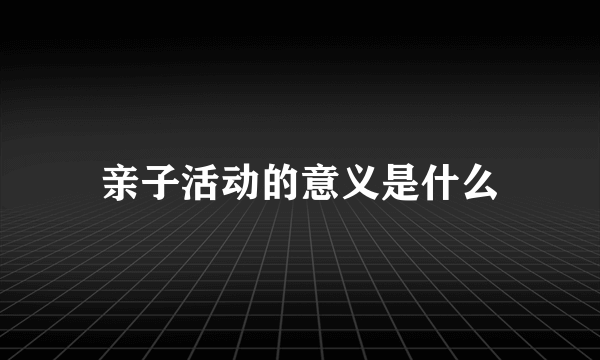 亲子活动的意义是什么